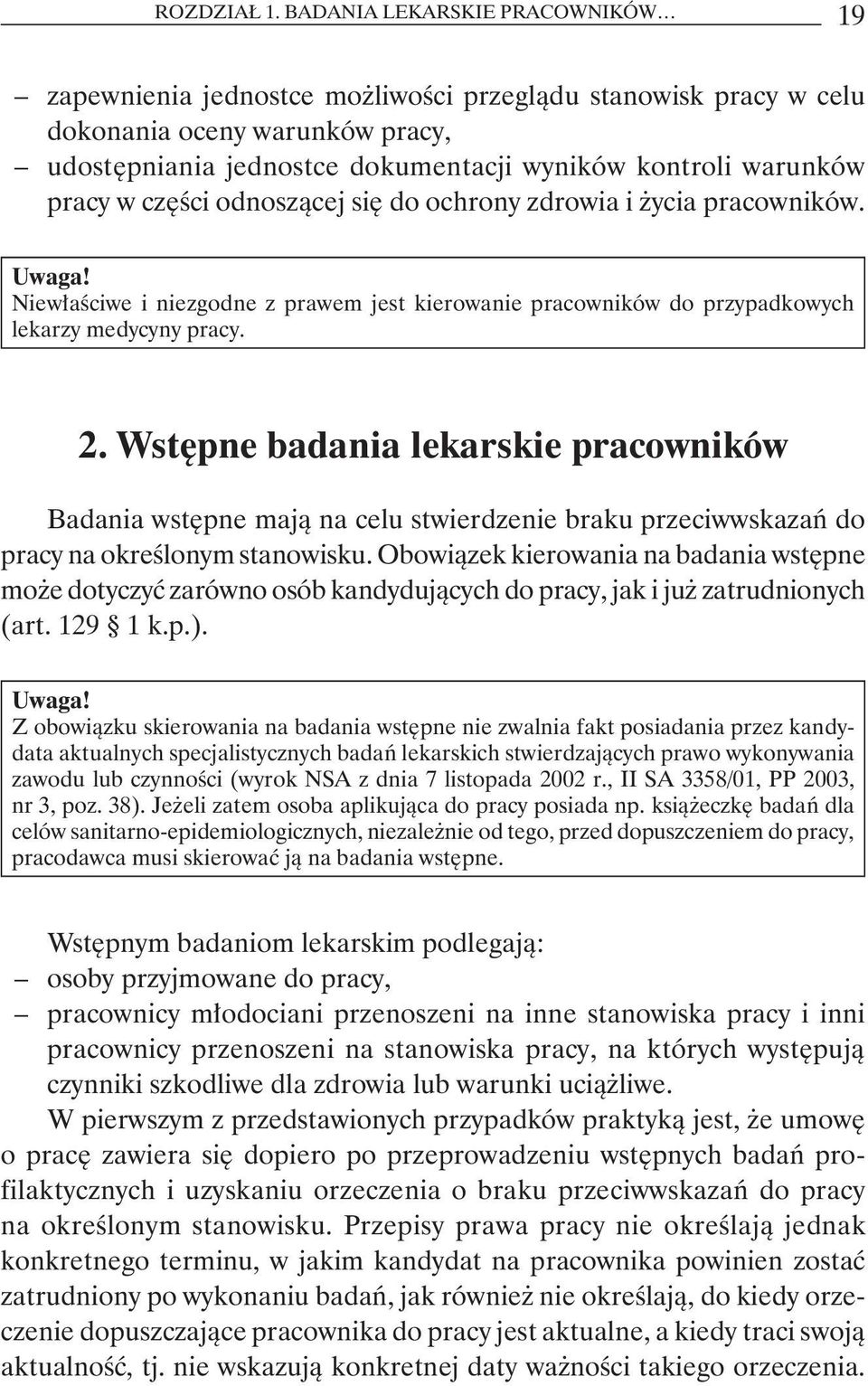 ROZDZIAŁ 1. BADANIA LEKARSKIE PRACOWNIKÓW... 19

– zapewnienia jednostce możliwości przeglądu stanowisk pracy w celu dokonania oceny warunków pracy,
– udostępniania jednostce dokumentacji wyników kontroli warunków pracy w części odnoszącej się do ochrony zdrowia i życia pracowników.

Uwaga!
Niewłaściwe i niezgodne z prawem jest kierowanie pracowników do przypadkowych lekarzy medycyny pracy.

2. Wstępne badania lekarskie pracowników

Badania wstępne mają na celu stwierdzenie braku przeciwwskazań do pracy na określonym stanowisku. Obowiązek kierowania na badania wstępne może dotyczyć zarówno osób kandydujących do pracy, jak i już zatrudnionych (art. 129 § 1 k.p.).

Uwaga!
Z obowiązku skierowania na badania wstępne nie zwalnia fakt posiadania przez kandydata aktualnych specjalistycznych badań lekarskich stwierdzających prawo wykonywania zawodu lub czynności (wyrok NSA z dnia 7 listopada 2002 r., II SA 3358/01, PP 2003, nr 3, poz. 38). Jeżeli zatem osoba aplikująca do pracy posiada np. książeczkę badań dla celów sanitarno-epidemiologicznych, niezależnie od tego, przed dopuszczeniem do pracy, pracodawca musi skierować ją na badania wstępne.

Wstępnym badaniom lekarskim podlegają:
– osoby przyjmowane do pracy,
– pracownicy młodociani przenoszeni na inne stanowiska pracy i inni pracownicy przenoszeni na stanowiska pracy, na których występują czynniki szkodliwe dla zdrowia lub warunki uciążliwe.

W pierwszym z przedstawionych przypadków praktyką jest, że umowę o pracę zawiera się dopiero po przeprowadzeniu wstępnych badań profilaktycznych i uzyskaniu orzeczenia o braku przeciwwskazań do pracy na określonym stanowisku. Przepisy prawa pracy nie określają jednak konkretnego terminu, w jakim kandydat na pracownika powinien zostać zatrudniony po wykonaniu badań, jak również nie określają, do kiedy orzeczenie dopuszczające pracownika do pracy jest aktualne, a kiedy traci swoją aktualność, tj. nie wskazują konkretnej daty ważności takiego orzeczenia.